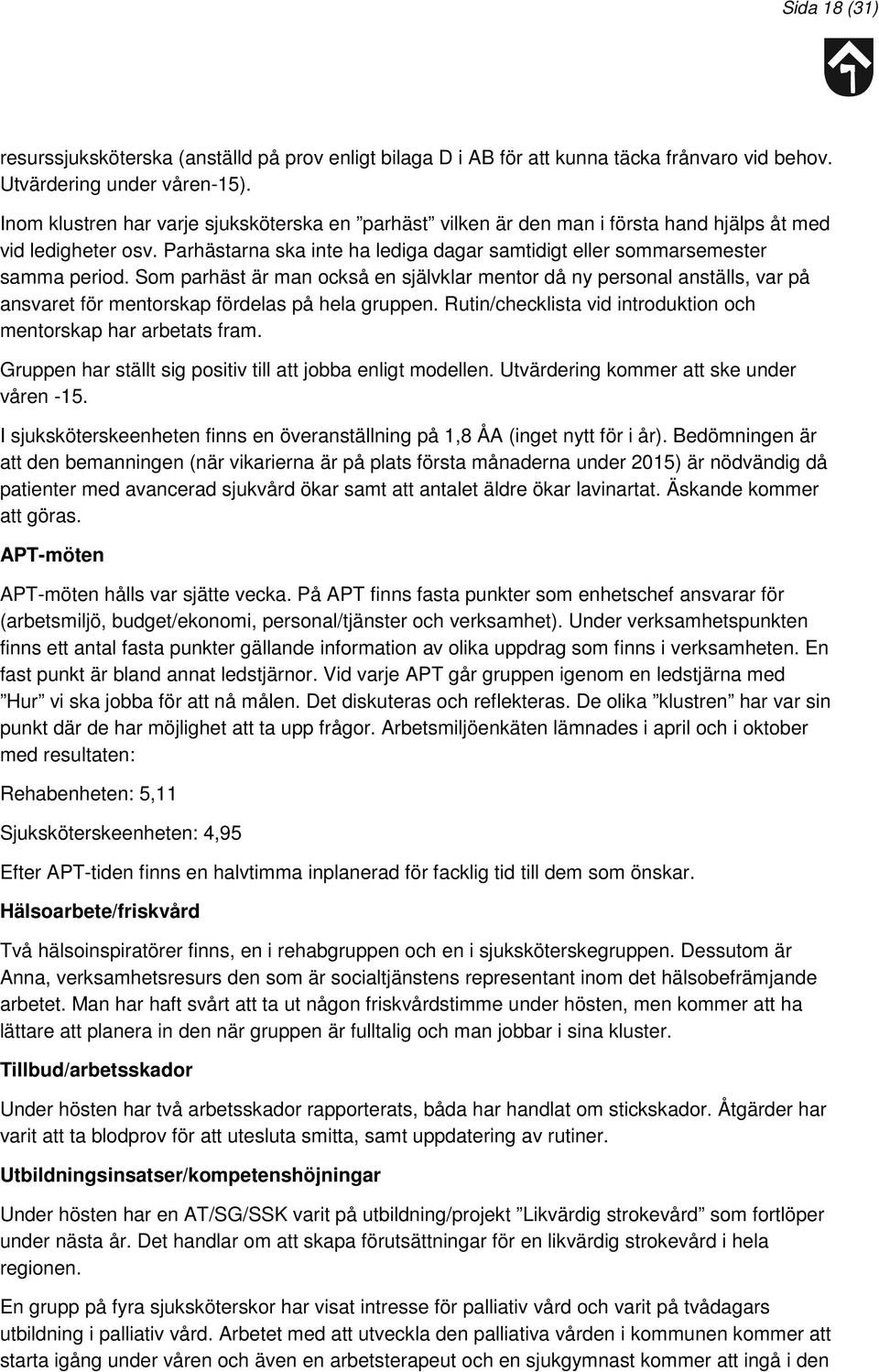 Sida 18 (31)

resurssjuksköterska (anställd på prov enligt bilaga D i AB för att kunna täcka frånvaro vid behov. Utvärdering under våren-15).

Inom klustren har varje sjuksköterska en ”parhäst” vilken är den man i första hand hjälps åt med vid ledigheter osv. Parhästarna ska inte ha lediga dagar samtidigt eller sommarsemester samma period. Som parhäst är man också en självklar mentor då ny personal anställs, var på ansvaret för mentorskap fördelas på hela gruppen. Rutin/checklista vid introduktion och mentorskap har arbetats fram.

Gruppen har ställt sig positiv till att jobba enligt modellen. Utvärdering kommer att ske under våren -15.

I sjuksköterskeenheten finns en överanställning på 1,8 ÅA (inget nytt för i år). Bedömningen är att den bemanningen (när vikarierna är på plats första månaderna under 2015) är nödvändig då patienter med avancerad sjukvård ökar samt att antalet äldre ökar lavinartat. Äskande kommer att göras.

APT-möten

APT-möten hålls var sjätte vecka. På APT finns fasta punkter som enhetschef ansvarar för (arbetsmiljö, budget/ekonomi, personal/tjänster och verksamhet). Under verksamhetspunkten finns ett antal fasta punkter gällande information av olika uppdrag som finns i verksamheten. En fast punkt är bland annat ledstjärnor. Vid varje APT går gruppen igenom en ledstjärna med ”Hur” vi ska jobba för att nå målen. Det diskuteras och reflekteras. De olika ”klustren” har var sin punkt där de har möjlighet att ta upp frågor. Arbetsmiljöenkäten lämnades i april och i oktober med resultaten:

Rehabenheten: 5,11

Sjuksköterskeenheten: 4,95

Efter APT-tiden finns en halvtimma inplanerad för facklig tid till dem som önskar.

Hälsoarbete/friskvård

Två hälsoinspiratörer finns, en i rehabgruppen och en i sjuksköterskegruppen. Dessutom är Anna, verksamhetsresurs den som är socialtjänstens representant inom det hälsobefrämjande arbetet. Man har haft svårt att ta ut någon friskvårdstimme under hösten, men kommer att ha lättare att planera in den när gruppen är fulltalig och man jobbar i sina kluster.

Tillbud/arbetsskador

Under hösten har två arbetsskador rapporterats, båda har handlat om stickskador. Åtgärder har varit att ta blodprov för att utesluta smitta, samt uppdatering av rutiner.

Utbildningsinsatser/kompetenshöjningar

Under hösten har en AT/SG/SSK varit på utbildning/projekt ”Likvärdig strokevård” som fortlöper under nästa år. Det handlar om att skapa förutsättningar för en likvärdig strokevård i hela regionen.

En grupp på fyra sjuksköterskor har visat intresse för palliativ vård och varit på tvådagars utbildning i palliativ vård. Arbetet med att utveckla den palliativa vården i kommunen kommer att starta igång under våren och även en arbetsterapeut och en sjukgymnast kommer att ingå i den